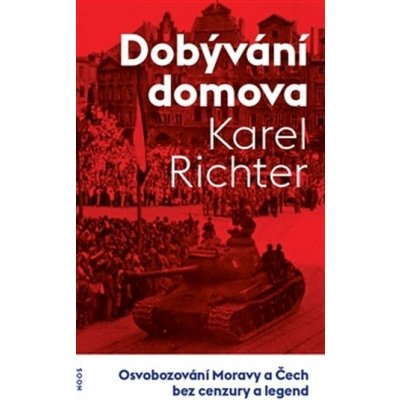 Dobývání domova
Karel Richter

NOOS

Osvobozování Moravy a Čech bez cenzury a legend